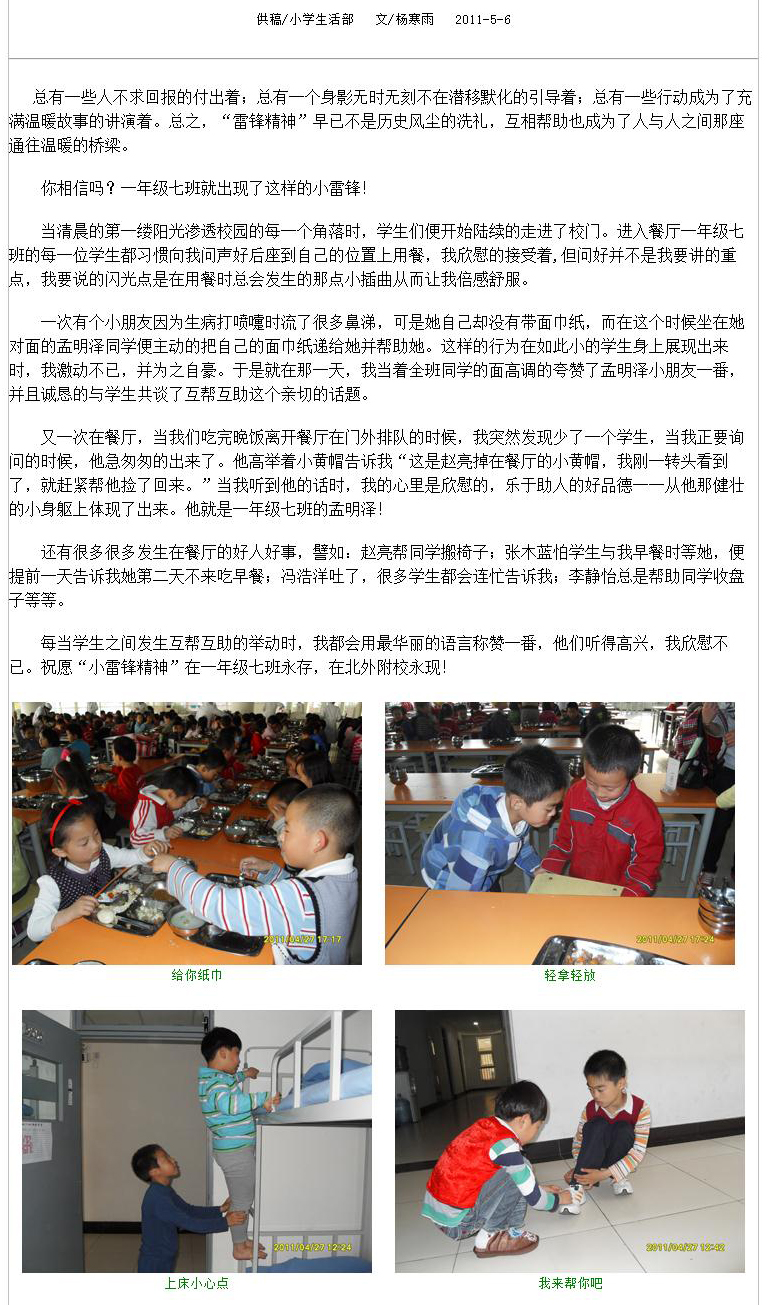 供稿/小学生活部　文/杨寒雨　2011-5-6

总有一些人不求回报的付出着；总有一个身影无时无刻不在潜移默化的引导着；总有一些行动成为了充满温暖故事的讲演着。总之，“雷锋精神”早已不是历史风尘的洗礼，互相帮助也成为了人与人之间那座通往温暖的桥梁。

你相信吗？一年级七班就出现了这样的小雷锋！

当清晨的第一缕阳光渗透校园的每一个角落时，学生们便开始陆续的走进了校门。进入餐厅一年级七班的每一位学生都习惯向我问声好后座到自己的位置上用餐，我欣慰的接受着，但问好并不是我要讲的重点，我要说的闪光点是在用餐时总会发生的那点小插曲从而让我倍感舒服。

一次有个小朋友因为生病打喷嚏时流了很多鼻涕，可是她自己却没有带面巾纸，而在这个时候坐在她对面的孟明泽同学便主动的把自己的面巾纸递给她并帮助她。这样的行为在如此小的学生身上展现出来时，我激动不已，并为之自豪。于是就在那一天，我当着全班同学的面高调的夸赞了孟明泽小朋友一番，并且诚恳的与学生共谈了互帮互助这个亲切的话题。

又一次在餐厅，当我们吃完晚饭离开餐厅在门外排队的时候，我突然发现少了一个学生，当我正要询问的时候，他急匆匆的出来了。他高举着小黄帽告诉我“这是赵亮掉在餐厅的小黄帽，我刚一转头看到了，就赶紧帮他捡了回来。”当我听到他的话时，我的心里是欣慰的，乐于助人的好品德——从他那健壮的小身躯上体现了出来。他就是一年级七班的孟明泽！

还有很多很多发生在餐厅的好人好事，譬如：赵亮帮同学搬椅子；张木蓝怕学生与我早餐时等她，便提前一天告诉我她第二天不来吃早餐；冯浩洋吐了，很多学生都会连忙告诉我；李静怡总是帮助同学收盘子等等。

每当学生之间发生互帮互助的举动时，我都会用最华丽的语言称赞一番，他们听得高兴，我欣慰不已。祝愿“小雷锋精神”在一年级七班永存，在北外附校永现！

2011/04/27 17:17
给你纸巾

2011/04/27 17:24
轻拿轻放

2011/04/27 12:24
上床小心点

2011/04/27 12:42
我来帮你吧